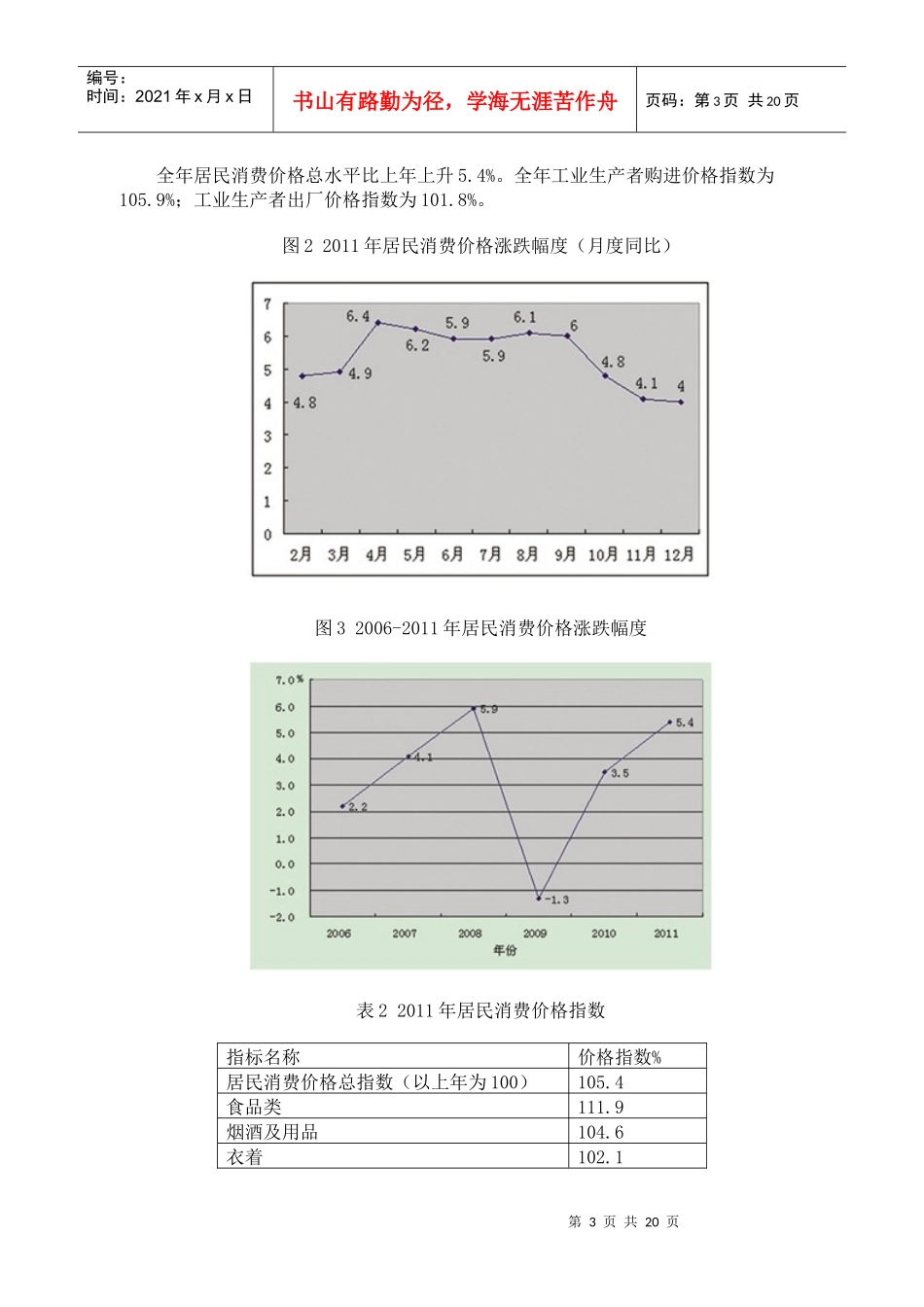 编号：
时间：2021 年 x 月 x 日

书山有路勤为径，学海无涯苦作舟

页码：第 3 页 共 20 页

全年居民消费价格总水平比上年上升 5.4%。全年工业生产者购进价格指数为 105.9%；工业生产者出厂价格指数为 101.8%。

图 2 2011 年居民消费价格涨跌幅度（月度同比）

7
6
5
4
3
2
1
0
4.8
4.9
6.4
6.2
5.9
5.9
6.1
6
4.8
4.1
4
2月
3月
4月
5月
6月
7月
8月
9月
10月
11月
12月

图 3 2006-2011 年居民消费价格涨跌幅度

7.0%
6.0
5.0
4.0
3.0
2.0
1.0
0.0
-1.0
-2.0
2.2
4.1
5.9
-1.3
3.5
5.4
2006
2007
2008
2009
2010
2011
年份

表 2 2011 年居民消费价格指数

| 指标名称 | 价格指数% |
|---|---|
| 居民消费价格总指数（以上年为 100） | 105.4 |
| 食品类 | 111.9 |
| 烟酒及用品 | 104.6 |
| 衣着 | 102.1 |

第 3 页 共 20 页